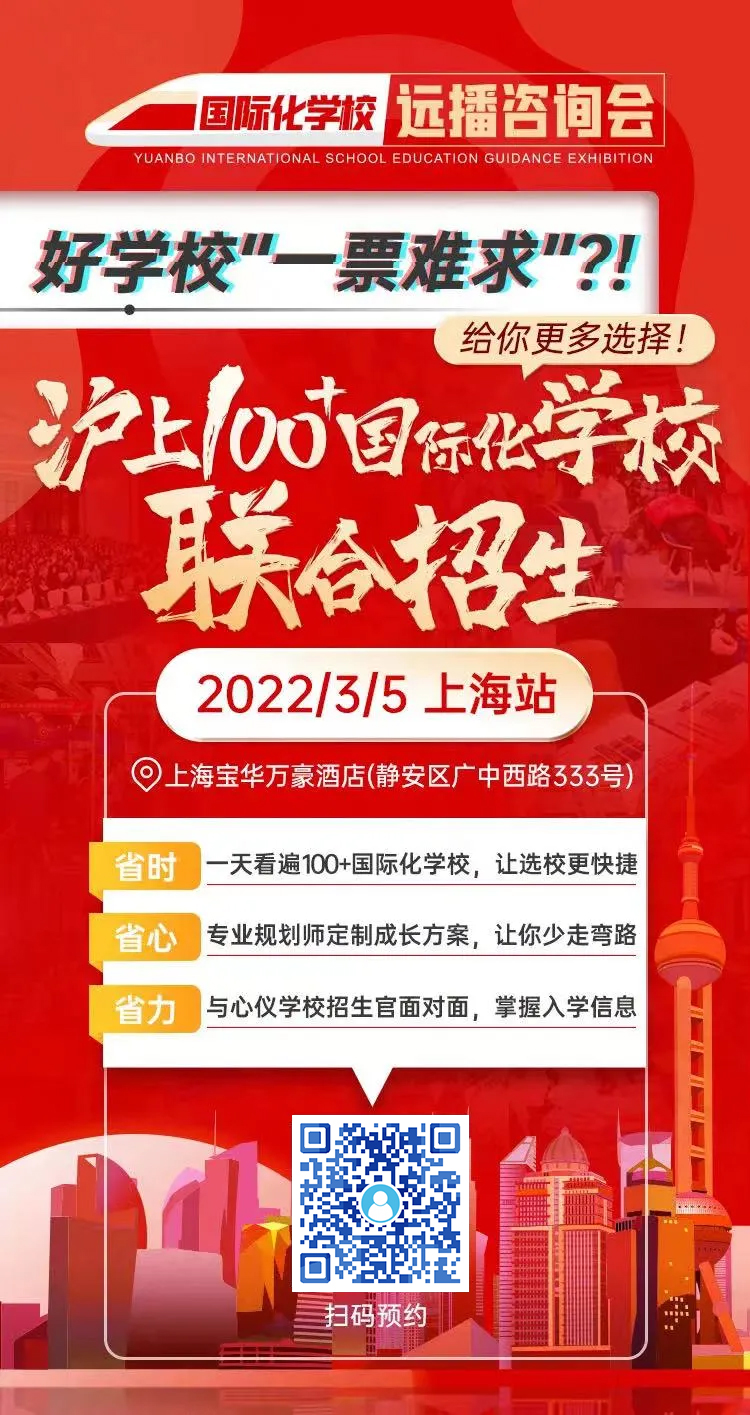 国际化学校 远播咨询会
YUANBO INTERNATIONAL SCHOOL EDUCATION GUIDANCE EXHIBITION

好学校"一票难求"?!

给你更多选择!

沪上100+国际化学校
联合招生

2022/3/5 上海站

上海宝华万豪酒店(静安区广中西路333号)

省时 一天看遍100+国际化学校，让选校更快捷

省心 专业规划师定制成长方案，让你少走弯路

省力 与心仪学校招生官面对面，掌握入学信息

扫码预约